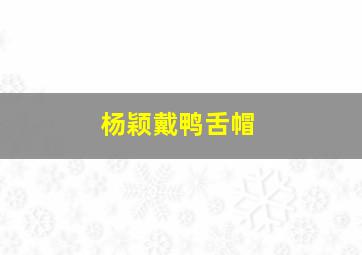 杨颖戴鸭舌帽